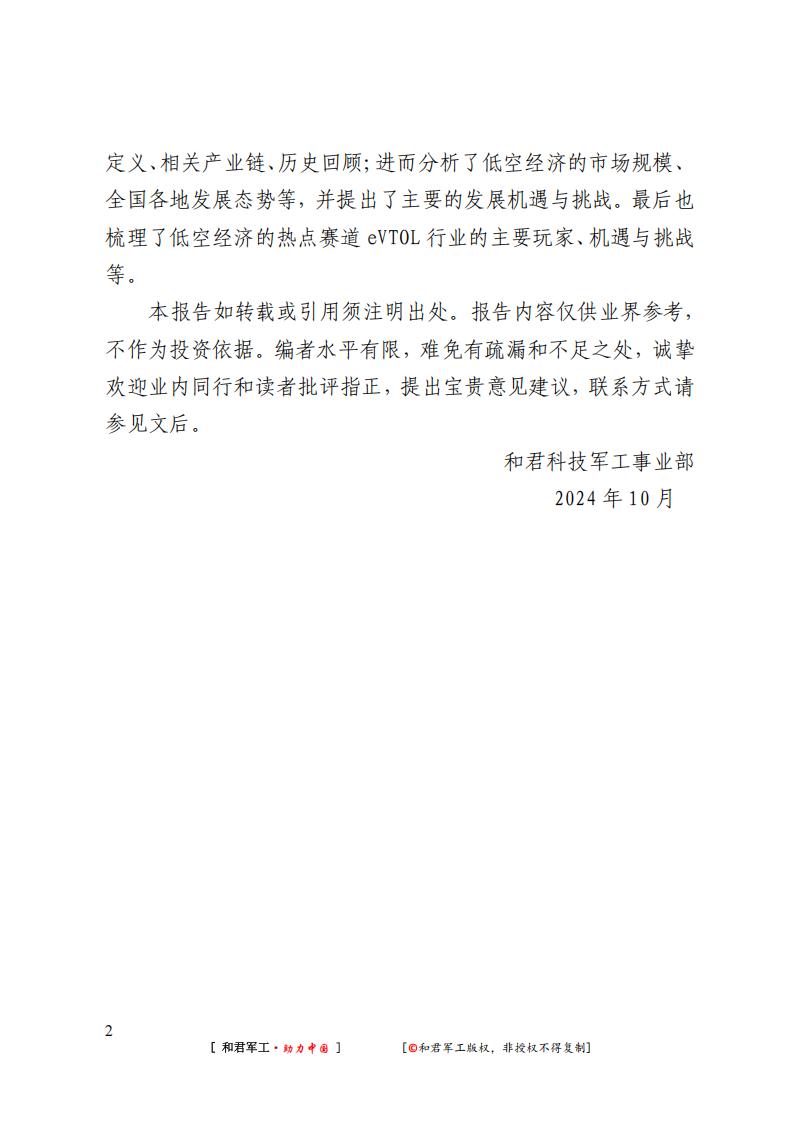 定义、相关产业链、历史回顾；进而分析了低空经济的市场规模、全国各地发展态势等，并提出了主要的发展机遇与挑战。最后也梳理了低空经济的热点赛道 eVTOL 行业的主要玩家、机遇与挑战等。

本报告如转载或引用须注明出处。报告内容仅供业界参考，不作为投资依据。编者水平有限，难免有疏漏和不足之处，诚挚欢迎业内同行和读者批评指正，提出宝贵意见建议，联系方式请参见文后。

和君科技军工事业部

2024 年 10 月

2

[ 和君军工·助力中国 ]　　[©和君军工版权，非授权不得复制]